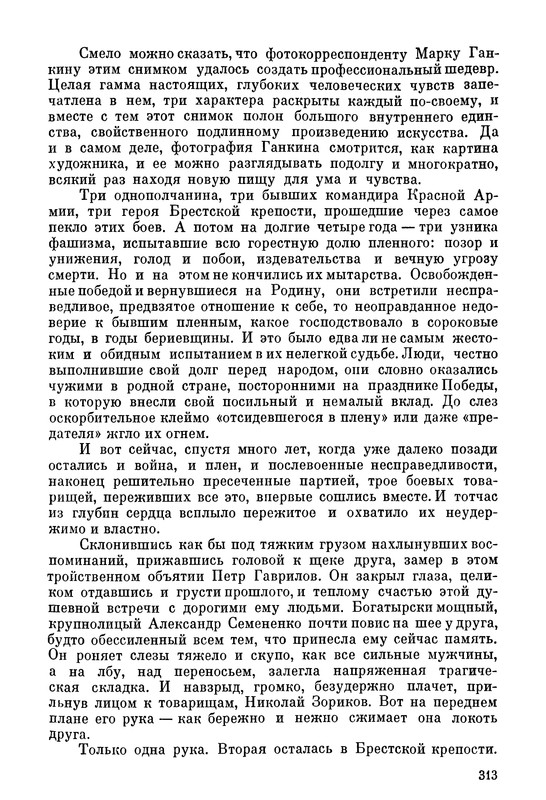 Смело можно сказать, что фотокорреспонденту Марку Ганкину этим снимком удалось создать профессиональный шедевр. Целая гамма настоящих, глубоких человеческих чувств запечатлена в нем, три характера раскрыты каждый по-своему, и вместе с тем этот снимок полон большого внутреннего единства, свойственного подлинному произведению искусства. Да и в самом деле, фотография Ганкина смотрится, как картина художника, и ее можно разглядывать подолгу и многократно, всякий раз находя новую пищу для ума и чувства.

Три однополчанина, три бывших командира Красной Армии, три героя Брестской крепости, прошедшие через самое пекло этих боев. А потом на долгие четыре года — три узника фашизма, испытавшие всю горестную долю пленного: позор и унижения, голод и побои, издевательства и вечную угрозу смерти. Но и на этом не кончились их мытарства. Освобожденные победой и вернувшиеся на Родину, они встретили несправедливое, предвзятое отношение к себе, то неоправданное недоверие к бывшим пленным, какое господствовало в сороковые годы, в годы бериевщины. И это было едва ли не самым жестоким и обидным испытанием в их нелегкой судьбе. Люди, честно выполнившие свой долг перед народом, они словно оказались чужими в родной стране, посторонними на празднике Победы, в которую внесли свой посильный и немалый вклад. До слез оскорбительное клеймо «отсидевшегося в плену» или даже «предателя» жгло их огнем.

И вот сейчас, спустя много лет, когда уже далеко позади остались и война, и плен, и послевоенные несправедливости, наконец решительно пресеченные партией, трое боевых товарищей, переживших все это, впервые сошлись вместе. И тотчас из глубин сердца всплыло пережитое и охватило их неудержимо и властно.

Склонившись как бы под тяжким грузом нахлынувших воспоминаний, прижавшись головой к щеке друга, замер в этом тройственном объятии Петр Гаврилов. Он закрыл глаза, целиком отдавшись и грусти прошлого, и теплому счастью этой душевной встречи с дорогими ему людьми. Богатырски мощный, крупнолицый Александр Семененко почти повис на шее у друга, будто обессиленный всем тем, что принесла ему сейчас память. Он роняет слезы тяжело и скупо, как все сильные мужчины, а на лбу, над переносьем, залегла напряженная трагическая складка. И навзрыд, громко, безудержно плачет, прильнув лицом к товарищам, Николай Зориков. Вот на переднем плане его рука — как бережно и нежно сжимает она локоть друга.

Только одна рука. Вторая осталась в Брестской крепости.

313